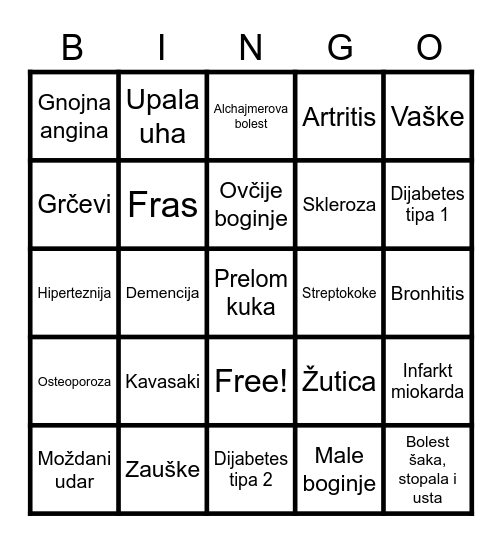 | B | I | N | G | O |
|---|---|---|---|---|
| Gnojna angina | Upala uha | Alchajmerova bolest | Artritis | Vaške |
| Grčevi | Fras | Ovčije boginje | Skleroza | Dijabetes tipa 1 |
| Hiperteznija | Demencija | Prelom kuka | Streptokoke | Bronhitis |
| Osteoporoza | Kavasaki | Free! | Žutica | Infarkt miokarda |
| Moždani udar | Zauške | Dijabetes tipa 2 | Male boginje | Bolest šaka, stopala i usta |